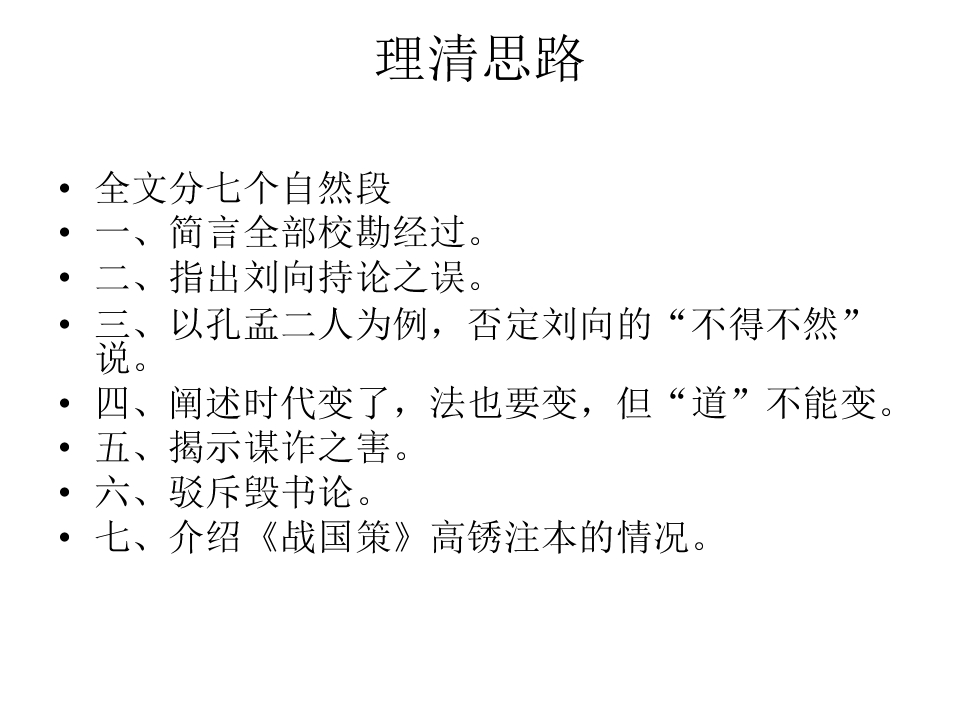 理清思路

• 全文分七个自然段
• 一、简言全部校勘经过。
• 二、指出刘向持论之误。
• 三、以孔孟二人为例，否定刘向的“不得不然”说。
• 四、阐述时代变了，法也要变，但“道”不能变。
• 五、揭示谋诈之害。
• 六、驳斥毁书论。
• 七、介绍《战国策》高锈注本的情况。